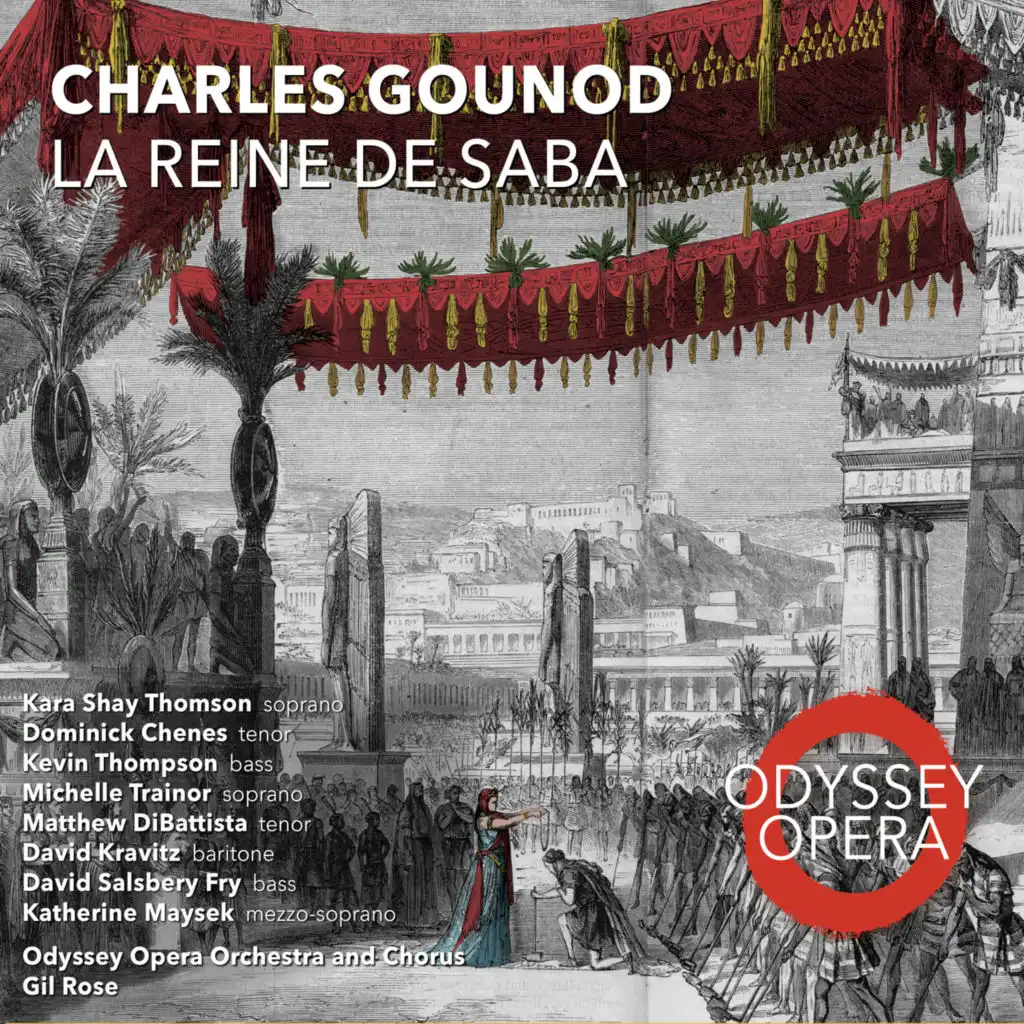 CHARLES GOUNOD
LA REINE DE SABA

Kara Shay Thomson soprano
Dominick Chenes tenor
Kevin Thompson bass
Michelle Trainor soprano
Matthew DiBattista tenor
David Kravitz baritone
David Salsbery Fry bass
Katherine Maysek mezzo-soprano

Odyssey Opera Orchestra and Chorus
Gil Rose

ODYSSEY
OPERA